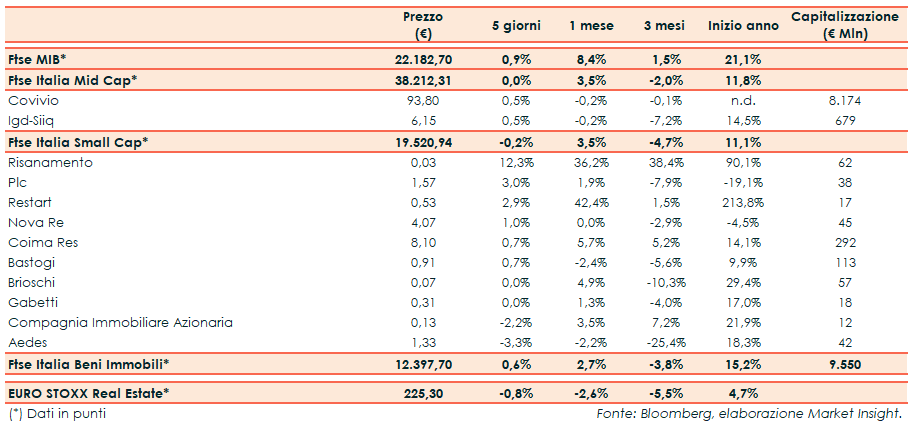 | | Prezzo (€) | 5 giorni | 1 mese | 3 mesi | Inizio anno | Capitalizzazione (€ Mln) |
|---|---|---|---|---|---|---|
| **Ftse MIB*** | **22.182,70** | **0,9%** | **8,4%** | **1,5%** | **21,1%** | |
| **Ftse Italia Mid Cap*** | **38.212,31** | **0,0%** | **3,5%** | **-2,0%** | **11,8%** | |
| Covivio | 93,80 | 0,5% | -0,2% | -0,1% | n.d. | 8.174 |
| Igd-Siiq | 6,15 | 0,5% | -0,2% | -7,2% | 14,5% | 679 |
| **Ftse Italia Small Cap*** | **19.520,94** | **-0,2%** | **3,5%** | **-4,7%** | **11,1%** | |
| Risanamento | 0,03 | 12,3% | 36,2% | 38,4% | 90,1% | 62 |
| Plc | 1,57 | 3,0% | 1,9% | -7,9% | -19,1% | 38 |
| Restart | 0,53 | 2,9% | 42,4% | 1,5% | 213,8% | 17 |
| Nova Re | 4,07 | 1,0% | 0,0% | -2,9% | -4,5% | 45 |
| Coima Res | 8,10 | 0,7% | 5,7% | 5,2% | 14,1% | 292 |
| Bastogi | 0,91 | 0,7% | -2,4% | -5,6% | 9,9% | 113 |
| Brioschi | 0,07 | 0,0% | 4,9% | -10,3% | 29,4% | 57 |
| Gabetti | 0,31 | 0,0% | 1,3% | -4,0% | 17,0% | 18 |
| Compagnia Immobiliare Azionaria | 0,13 | -2,2% | 3,5% | 7,2% | 21,9% | 12 |
| Aedes | 1,33 | -3,3% | -2,2% | -25,4% | 18,3% | 42 |
| **Ftse Italia Beni Immobili*** | **12.397,70** | **0,6%** | **2,7%** | **-3,8%** | **15,2%** | **9.550** |
| **EURO STOXX Real Estate*** | **225,30** | **-0,8%** | **-2,6%** | **-5,5%** | **4,7%** | |

(*) Dati in punti

Fonte: Bloomberg, elaborazione Market Insight.